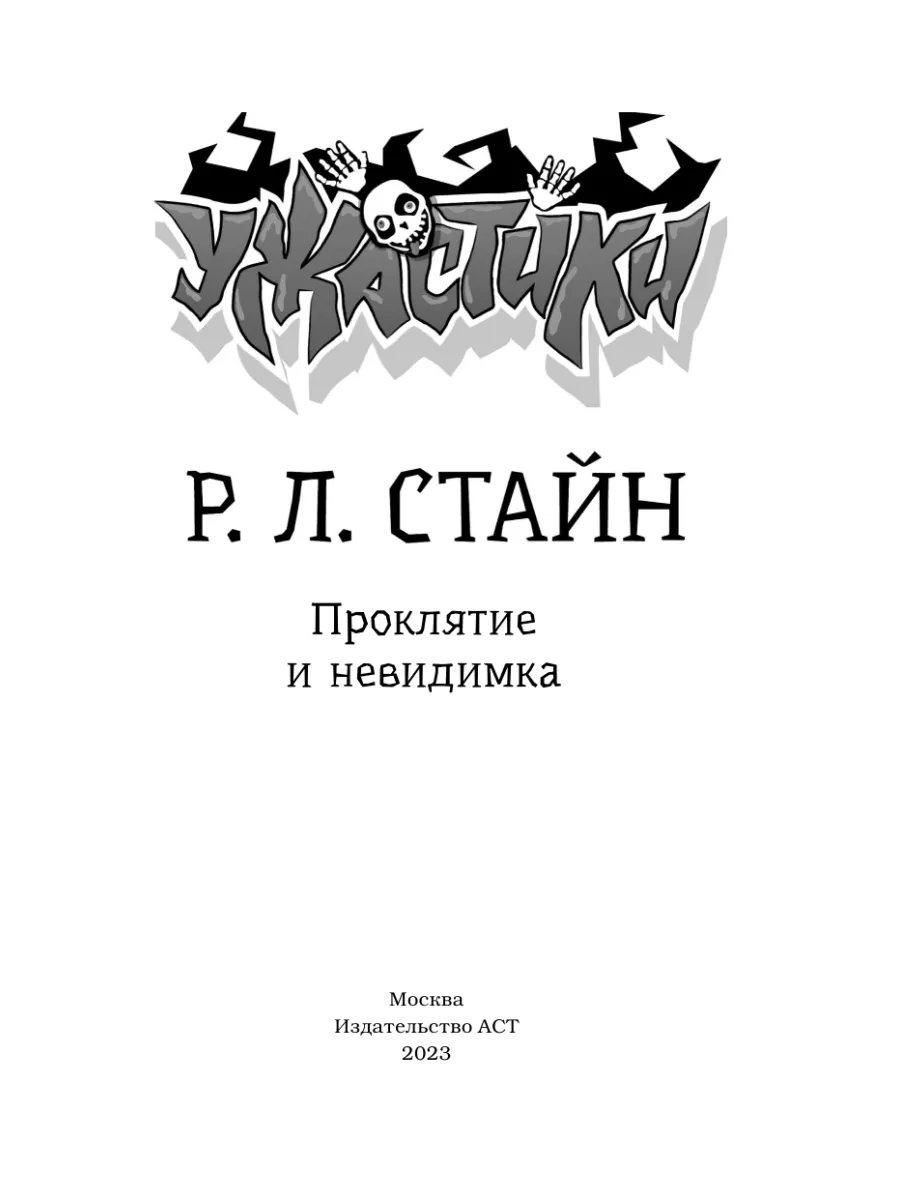 УЖАСТИКИ

Р. Л. СТАЙН

Проклятие
и невидимка

Москва
Издательство АСТ
2023